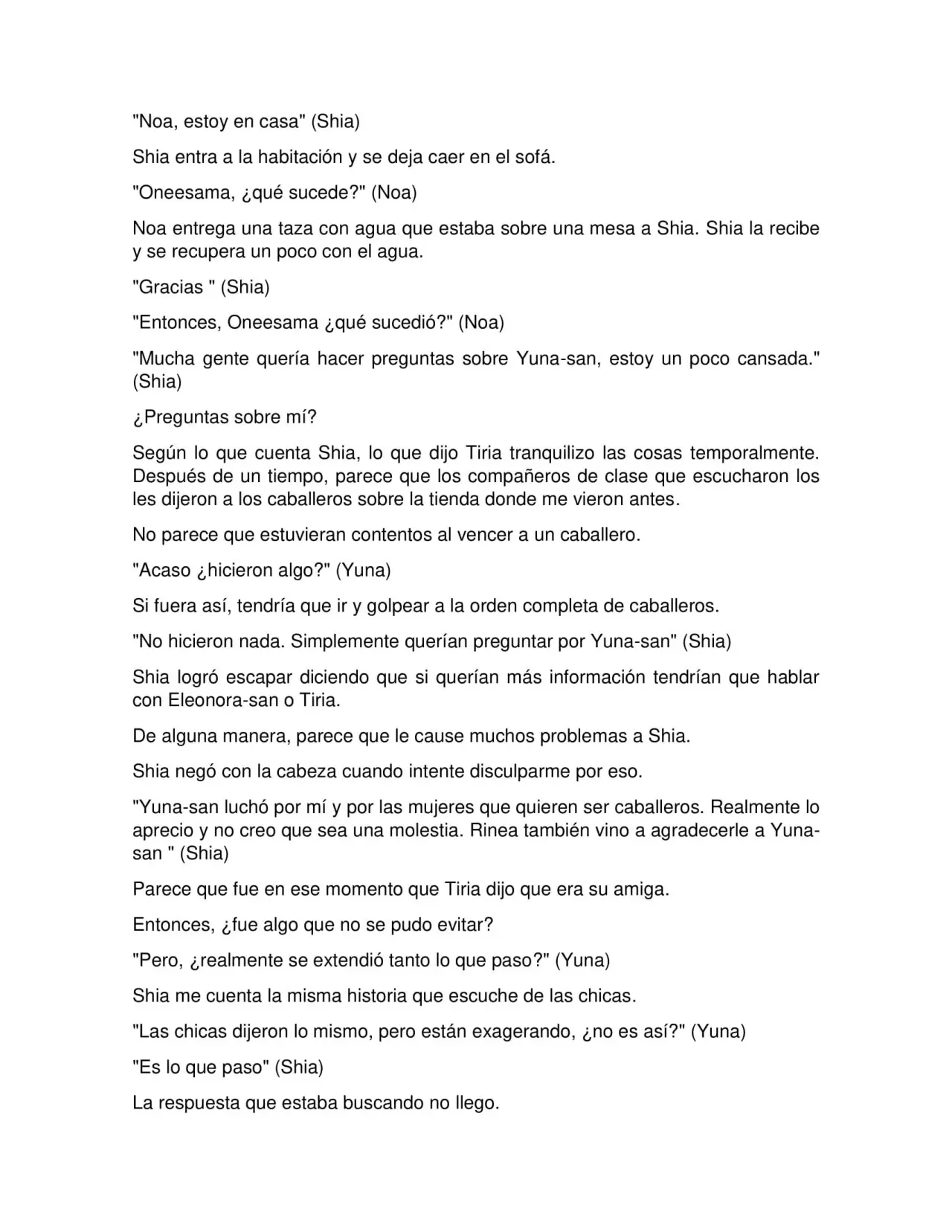 "Noa, estoy en casa" (Shia)

Shia entra a la habitación y se deja caer en el sofá.

"Oneesama, ¿qué sucede?" (Noa)

Noa entrega una taza con agua que estaba sobre una mesa a Shia. Shia la recibe y se recupera un poco con el agua.

"Gracias " (Shia)

"Entonces, Oneesama ¿qué sucedió?" (Noa)

"Mucha gente quería hacer preguntas sobre Yuna-san, estoy un poco cansada." (Shia)

¿Preguntas sobre mí?

Según lo que cuenta Shia, lo que dijo Tiria tranquilizo las cosas temporalmente. Después de un tiempo, parece que los compañeros de clase que escucharon los les dijeron a los caballeros sobre la tienda donde me vieron antes.

No parece que estuvieran contentos al vencer a un caballero.

"Acaso ¿hicieron algo?" (Yuna)

Si fuera así, tendría que ir y golpear a la orden completa de caballeros.

"No hicieron nada. Simplemente querían preguntar por Yuna-san" (Shia)

Shia logró escapar diciendo que si querían más información tendrían que hablar con Eleonora-san o Tiria.

De alguna manera, parece que le cause muchos problemas a Shia.

Shia negó con la cabeza cuando intente disculparme por eso.

"Yuna-san luchó por mí y por las mujeres que quieren ser caballeros. Realmente lo aprecio y no creo que sea una molestia. Rinea también vino a agradecerle a Yuna-san " (Shia)

Parece que fue en ese momento que Tiria dijo que era su amiga.

Entonces, ¿fue algo que no se pudo evitar?

"Pero, ¿realmente se extendió tanto lo que paso?" (Yuna)

Shia me cuenta la misma historia que escuche de las chicas.

"Las chicas dijeron lo mismo, pero están exagerando, ¿no es así?" (Yuna)

"Es lo que paso" (Shia)

La respuesta que estaba buscando no llego.